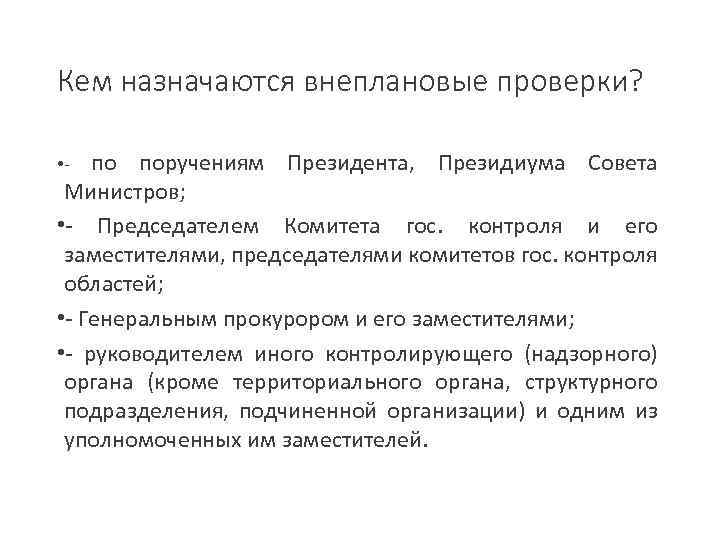 Кем назначаются внеплановые проверки?

•- по поручениям Президента, Президиума Совета Министров;

•- Председателем Комитета гос. контроля и его заместителями, председателями комитетов гос. контроля областей;

•- Генеральным прокурором и его заместителями;

•- руководителем иного контролирующего (надзорного) органа (кроме территориального органа, структурного подразделения, подчиненной организации) и одним из уполномоченных им заместителей.